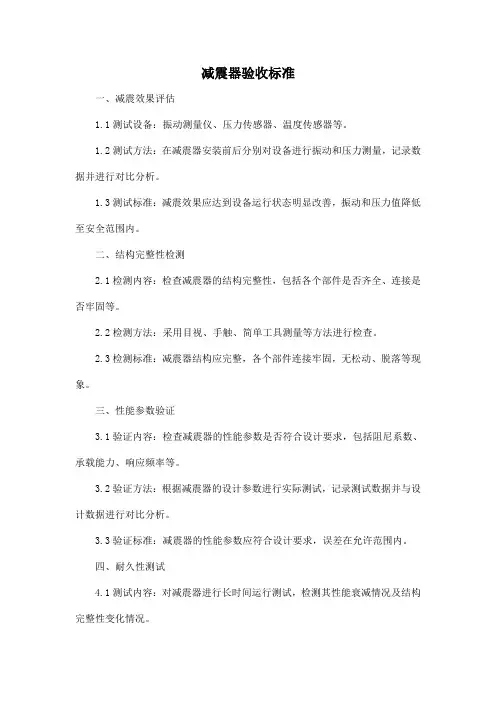 减震器验收标准

一、减震效果评估

1.1 测试设备：振动测量仪、压力传感器、温度传感器等。

1.2 测试方法：在减震器安装前后分别对设备进行振动和压力测量，记录数据并进行对比分析。

1.3 测试标准：减震效果应达到设备运行状态明显改善，振动和压力值降低至安全范围内。

二、结构完整性检测

2.1 检测内容：检查减震器的结构完整性，包括各个部件是否齐全、连接是否牢固等。

2.2 检测方法：采用目视、手触、简单工具测量等方法进行检查。

2.3 检测标准：减震器结构应完整，各个部件连接牢固，无松动、脱落等现象。

三、性能参数验证

3.1 验证内容：检查减震器的性能参数是否符合设计要求，包括阻尼系数、承载能力、响应频率等。

3.2 验证方法：根据减震器的设计参数进行实际测试，记录测试数据并与设计数据进行对比分析。

3.3 验证标准：减震器的性能参数应符合设计要求，误差在允许范围内。

四、耐久性测试

4.1 测试内容：对减震器进行长时间运行测试，检测其性能衰减情况及结构完整性变化情况。